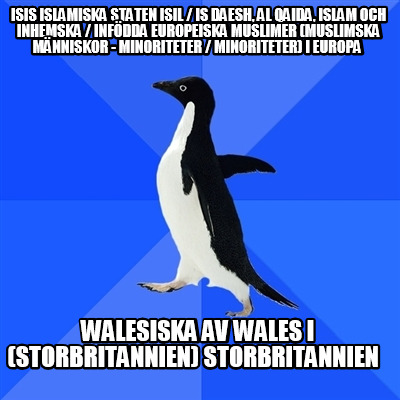 ISIS ISLAMISKA STATEN ISIL / IS DAESH, AL QAIDA, ISLAM OCH INHEMSKA / INFÖDDA EUROPEISKA MUSLIMER (MUSLIMSKA MÄNNISKOR - MINORITETER / MINORITETER) I EUROPA

WALESISKA AV WALES I (STORBRITANNIEN) STORBRITANNIEN